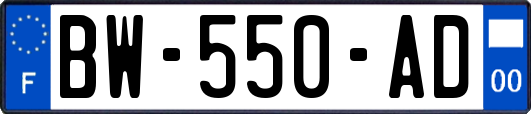 F
BW-550-AD
00